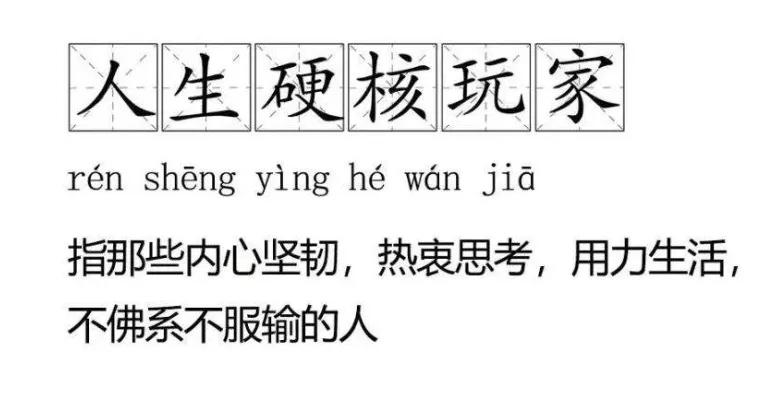 人生硬核玩家

rén shēng yìng hé wán jiā

指那些内心坚韧，热衷思考，用力生活，不佛系不服输的人